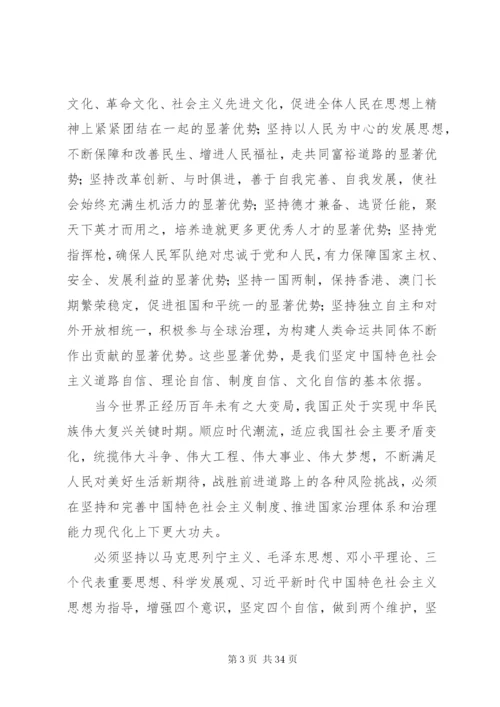 文化、革命文化、社会主义先进文化，促进全体人民在思想上精神上紧紧团结在一起的显著优势；坚持以人民为中心的发展思想，不断保障和改善民生、增进人民福祉，走共同富裕道路的显著优势；坚持改革创新、与时俱进，善于自我完善、自我发展，使社会始终充满生机活力的显著优势；坚持德才兼备、选贤任能，聚天下英才而用之，培养造就更多更优秀人才的显著优势；坚持党指挥枪，确保人民军队绝对忠诚于党和人民，有力保障国家主权、安全、发展利益的显著优势；坚持一国两制，保持香港、澳门长期繁荣稳定，促进祖国和平统一的显著优势；坚持独立自主和对外开放相统一，积极参与全球治理，为构建人类命运共同体不断作出贡献的显著优势。这些显著优势，是我们坚定中国特色社会主义道路自信、理论自信、制度自信、文化自信的基本依据。

当今世界正经历百年未有之大变局，我国正处于实现中华民族伟大复兴关键时期。顺应时代潮流，适应我国社会主要矛盾变化，统揽伟大斗争、伟大工程、伟大事业、伟大梦想，不断满足人民对美好生活新期待，战胜前进道路上的各种风险挑战，必须在坚持和完善中国特色社会主义制度、推进国家治理体系和治理能力现代化上下更大功夫。

必须坚持以马克思列宁主义、毛泽东思想、邓小平理论、三个代表重要思想、科学发展观、习近平新时代中国特色社会主义思想为指导，增强四个意识，坚定四个自信，做到两个维护，坚

第 3 页 共 34 页